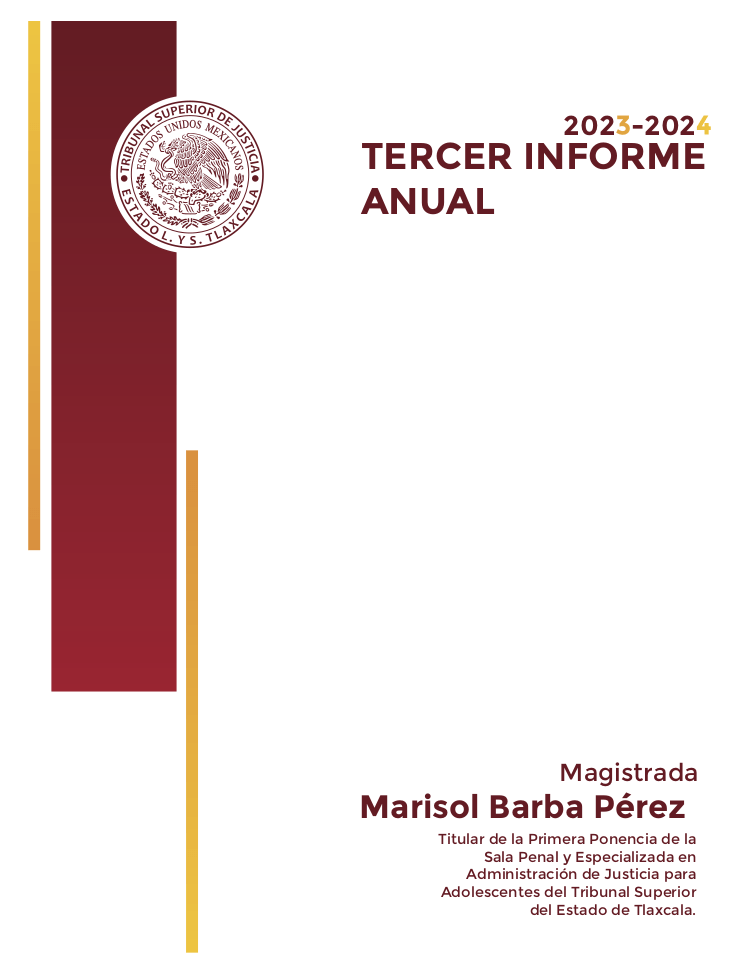 TRIBUNAL SUPERIOR DE JUSTICIA
ESTADOS UNIDOS MEXICANOS
ESTADO L. Y S. TLAXCALA

2023-2024
TERCER INFORME ANUAL

Magistrada
Marisol Barba Pérez
Titular de la Primera Ponencia de la Sala Penal y Especializada en Administración de Justicia para Adolescentes del Tribunal Superior del Estado de Tlaxcala.